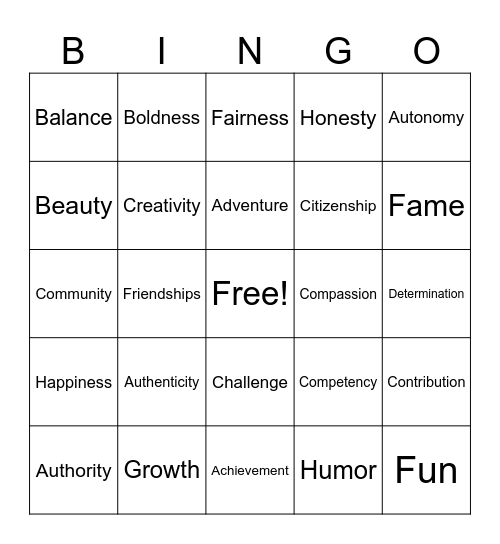 | B | I | N | G | O |
|---|---|---|---|---|
| Balance | Boldness | Fairness | Honesty | Autonomy |
| Beauty | Creativity | Adventure | Citizenship | Fame |
| Community | Friendships | Free! | Compassion | Determination |
| Happiness | Authenticity | Challenge | Competency | Contribution |
| Authority | Growth | Achievement | Humor | Fun |